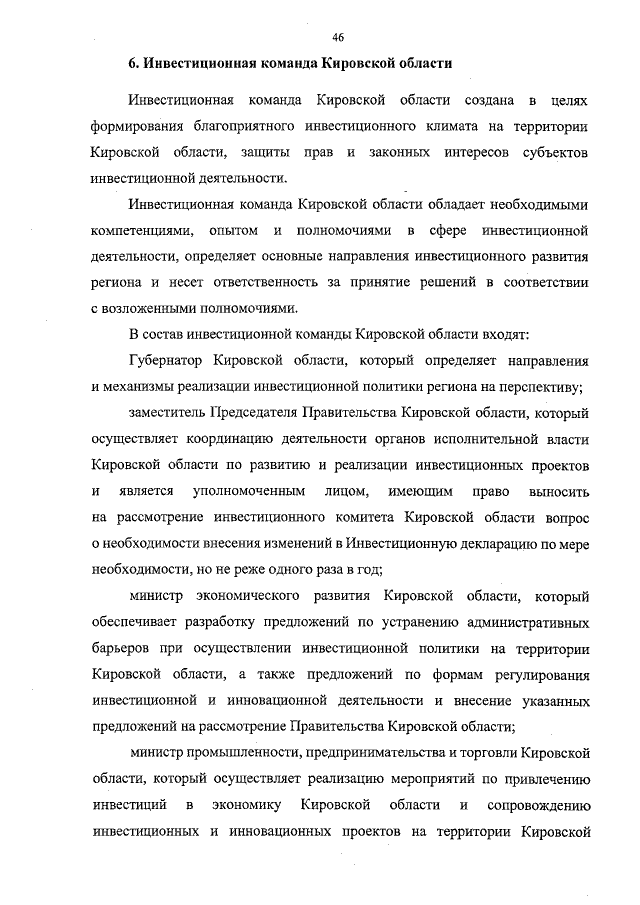 46

6. Инвестиционная команда Кировской области

Инвестиционная команда Кировской области создана в целях формирования благоприятного инвестиционного климата на территории Кировской области, защиты прав и законных интересов субъектов инвестиционной деятельности.

Инвестиционная команда Кировской области обладает необходимыми компетенциями, опытом и полномочиями в сфере инвестиционной деятельности, определяет основные направления инвестиционного развития региона и несет ответственность за принятие решений в соответствии с возложенными полномочиями.

В состав инвестиционной команды Кировской области входят:

Губернатор Кировской области, который определяет направления и механизмы реализации инвестиционной политики региона на перспективу;

заместитель Председателя Правительства Кировской области, который осуществляет координацию деятельности органов исполнительной власти Кировской области по развитию и реализации инвестиционных проектов и является уполномоченным лицом, имеющим право выносить на рассмотрение инвестиционного комитета Кировской области вопрос о необходимости внесения изменений в Инвестиционную декларацию по мере необходимости, но не реже одного раза в год;

министр экономического развития Кировской области, который обеспечивает разработку предложений по устранению административных барьеров при осуществлении инвестиционной политики на территории Кировской области, а также предложений по формам регулирования инвестиционной и инновационной деятельности и внесение указанных предложений на рассмотрение Правительства Кировской области;

министр промышленности, предпринимательства и торговли Кировской области, который осуществляет реализацию мероприятий по привлечению инвестиций в экономику Кировской области и сопровождению инвестиционных и инновационных проектов на территории Кировской